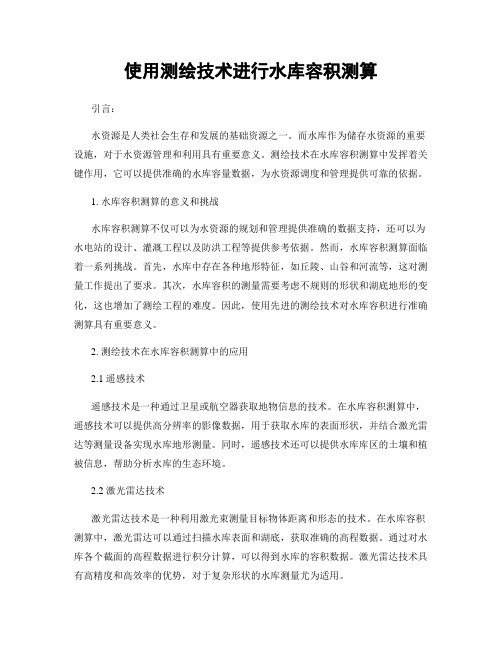 使用测绘技术进行水库容积测算

引言：

水资源是人类社会生存和发展的基础资源之一。而水库作为储存水资源的重要设施，对于水资源管理和利用具有重要意义。测绘技术在水库容积测算中发挥着关键作用，它可以提供准确的水库容量数据，为水资源调度和管理提供可靠的依据。

1. 水库容积测算的意义和挑战

水库容积测算不仅可以为水资源的规划和管理提供准确的数据支持，还可以为水电站的设计、灌溉工程以及防洪工程等提供参考依据。然而，水库容积测算面临着一系列挑战。首先，水库中存在各种地形特征，如丘陵、山谷和河流等，这对测量工作提出了要求。其次，水库容积的测量需要考虑不规则的形状和湖底地形的变化，这也增加了测绘工程的难度。因此，使用先进的测绘技术对水库容积进行准确测算具有重要意义。

2. 测绘技术在水库容积测算中的应用

2.1 遥感技术

遥感技术是一种通过卫星或航空器获取地物信息的技术。在水库容积测算中，遥感技术可以提供高分辨率的影像数据，用于获取水库的表面形状，并结合激光雷达等测量设备实现水库地形测量。同时，遥感技术还可以提供水库库区的土壤和植被信息，帮助分析水库的生态环境。

2.2 激光雷达技术

激光雷达技术是一种利用激光束测量目标物体距离和形态的技术。在水库容积测算中，激光雷达可以通过扫描水库表面和湖底，获取准确的高程数据。通过对水库各个截面的高程数据进行积分计算，可以得到水库的容积数据。激光雷达技术具有高精度和高效率的优势，对于复杂形状的水库测量尤为适用。